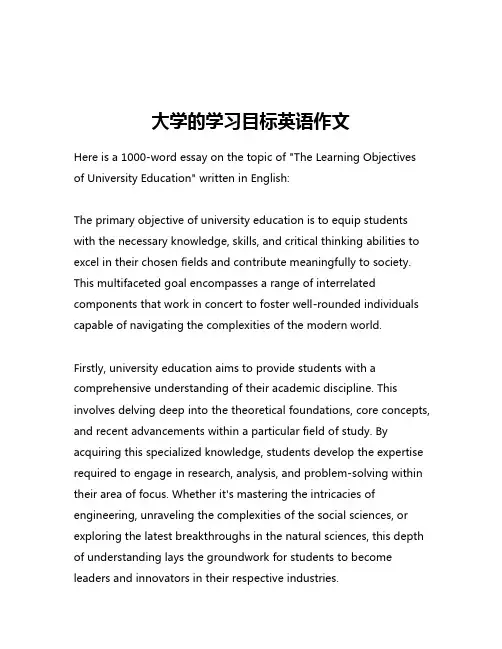 大学的学习目标英语作文

Here is a 1000-word essay on the topic of "The Learning Objectives of University Education" written in English:

The primary objective of university education is to equip students with the necessary knowledge, skills, and critical thinking abilities to excel in their chosen fields and contribute meaningfully to society. This multifaceted goal encompasses a range of interrelated components that work in concert to foster well-rounded individuals capable of navigating the complexities of the modern world.

Firstly, university education aims to provide students with a comprehensive understanding of their academic discipline. This involves delving deep into the theoretical foundations, core concepts, and recent advancements within a particular field of study. By acquiring this specialized knowledge, students develop the expertise required to engage in research, analysis, and problem-solving within their area of focus. Whether it's mastering the intricacies of engineering, unraveling the complexities of the social sciences, or exploring the latest breakthroughs in the natural sciences, this depth of understanding lays the groundwork for students to become leaders and innovators in their respective industries.